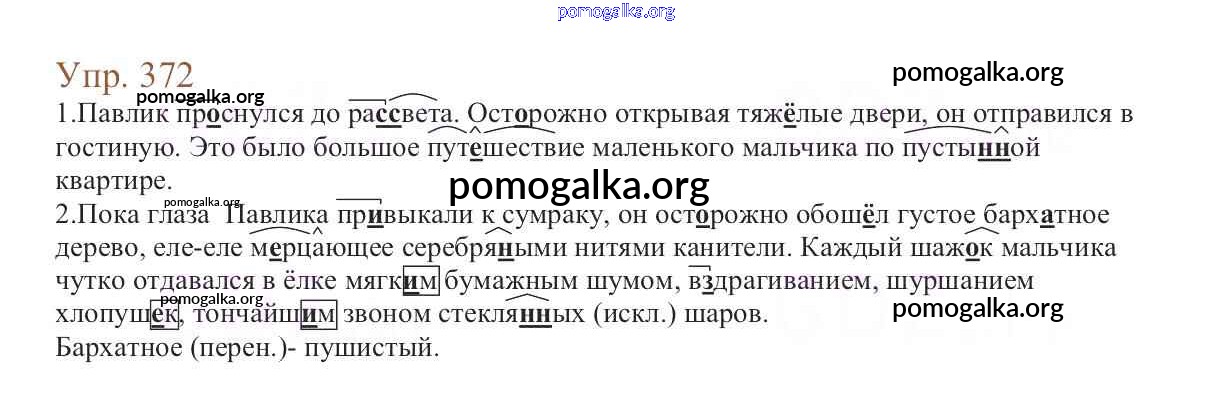 Упр. 372

1.Павлик проснулся до рассвета. Осторожно открывая тяжёлые двери, он отправился в гостиную. Это было большое путешествие маленького мальчика по пустынной квартире.

2.Пока глаза Павлика привыкали к сумраку, он осторожно обошёл густое бархатное дерево, еле-еле мерцающее серебряными нитями канители. Каждый шажок мальчика чутко отдавался в ёлке мягким бумажным шумом, вздрагиванием, шуршанием хлопушек, тончайшим звоном стеклянных (искл.) шаров.

Бархатное (перен.)- пушистый.

pomogalka.org